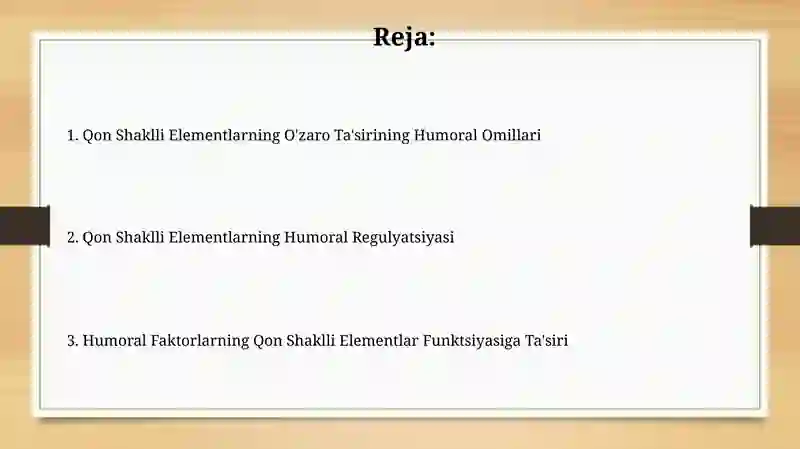 Reja:

1. Qon Shaklli Elementlarning O'zaro Ta'sirining Humoral Omillari

2. Qon Shaklli Elementlarning Humoral Regulyatsiyasi

3. Humoral Faktorlarning Qon Shaklli Elementlar Funktsiyasiga Ta'siri